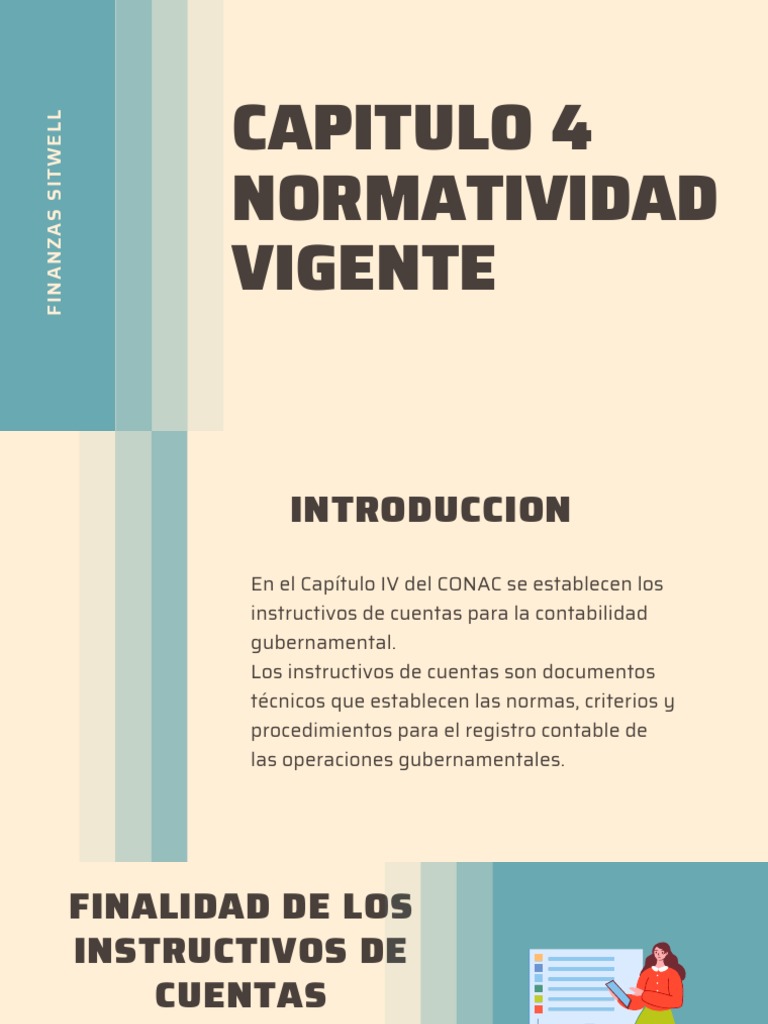 FINANZAS SITWELL

CAPITULO 4 NORMATIVIDAD VIGENTE

INTRODUCCION

En el Capítulo IV del CONAC se establecen los instructivos de cuentas para la contabilidad gubernamental.
Los instructivos de cuentas son documentos técnicos que establecen las normas, criterios y procedimientos para el registro contable de las operaciones gubernamentales.

FINALIDAD DE LOS INSTRUCTIVOS DE CUENTAS